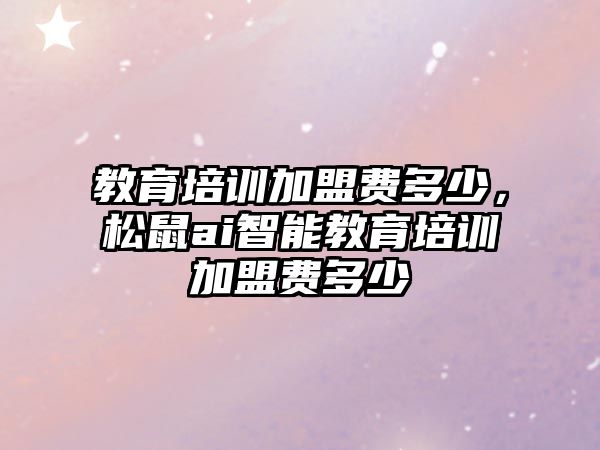 教育培训加盟费多少，松鼠ai智能教育培训加盟费多少